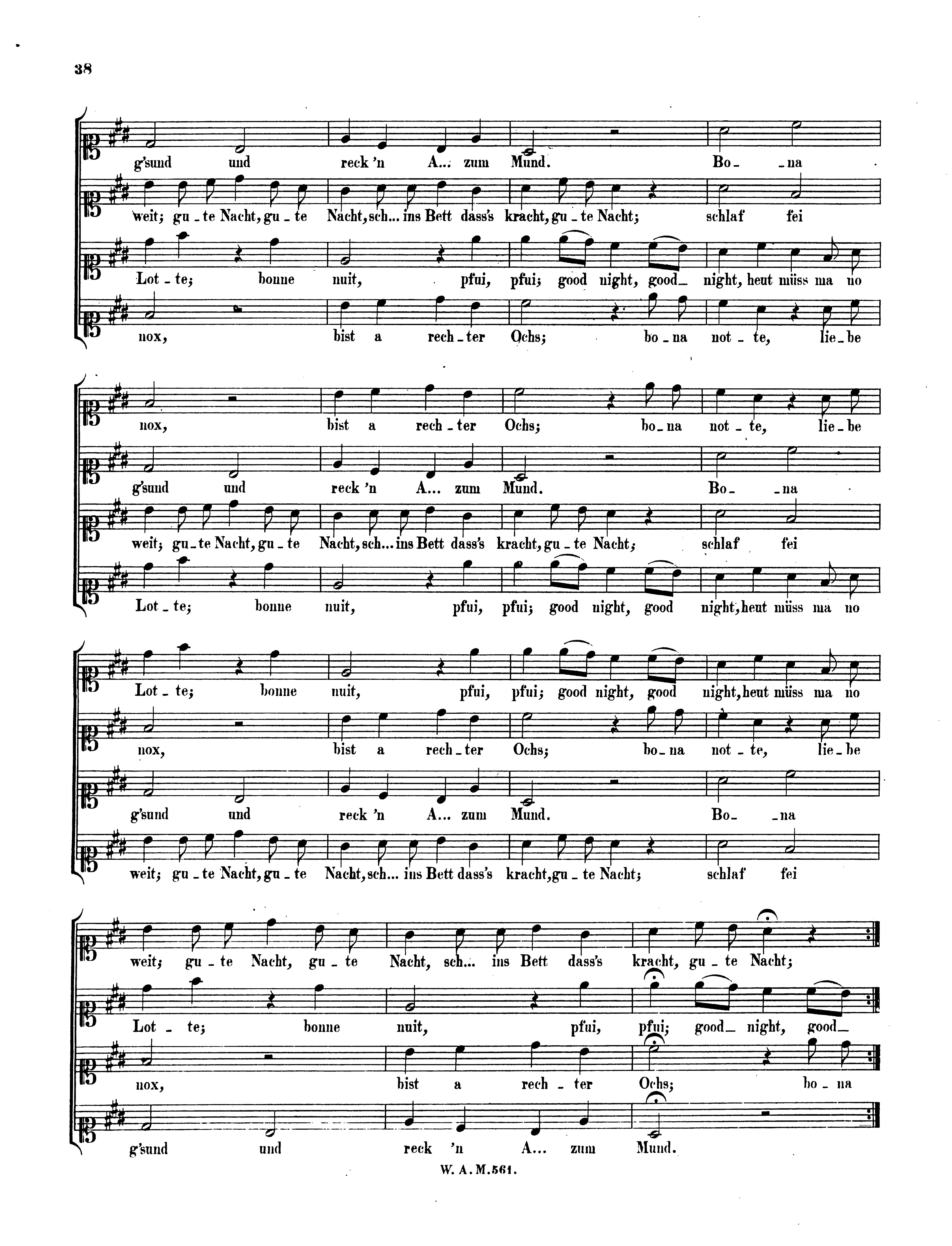 38

g'sund und reck 'n A... zum Mund. Bo_ _na

weit; gu_te Nacht, gu_te Nacht, sch... ins Bett dass's kracht, gu_te Nacht; schlaf fei

Lot_te; bonne nuit, pfui, pfui; good night, good_ night, heut müss ma no

nox, bist a rech_ter Ochs; bo_na not_te, lie_be

nox, bist a rech_ter Ochs; bo_na not_te, lie_be

g'sund und reck 'n A... zum Mund. Bo_ _na

weit; gu_te Nacht, gu_te Nacht, sch... ins Bett dass's kracht, gu_te Nacht; schlaf fei

Lot_te; bonne nuit, pfui, pfui; good night, good night, heut müss ma no

Lot_te; bonne nuit, pfui, pfui; good night, good night, heut müss ma no

nox, bist a rech_ter Ochs; bo_na not_te, lie_be

g'sund und reck 'n A... zum Mund. Bo_ _na

weit; gu_te Nacht, gu_te Nacht, sch... ins Bett dass's kracht, gu_te Nacht; schlaf fei

weit; gu_te Nacht, gu_te Nacht, sch... ins Bett dass's kracht, gu_te Nacht;

Lot_te; bonne nuit, pfui, pfui; good_ night, good_

nox, bist a rech_ter Ochs; bo_na

g'sund und reck 'n A... zum Mund.

W. A. M. 561.